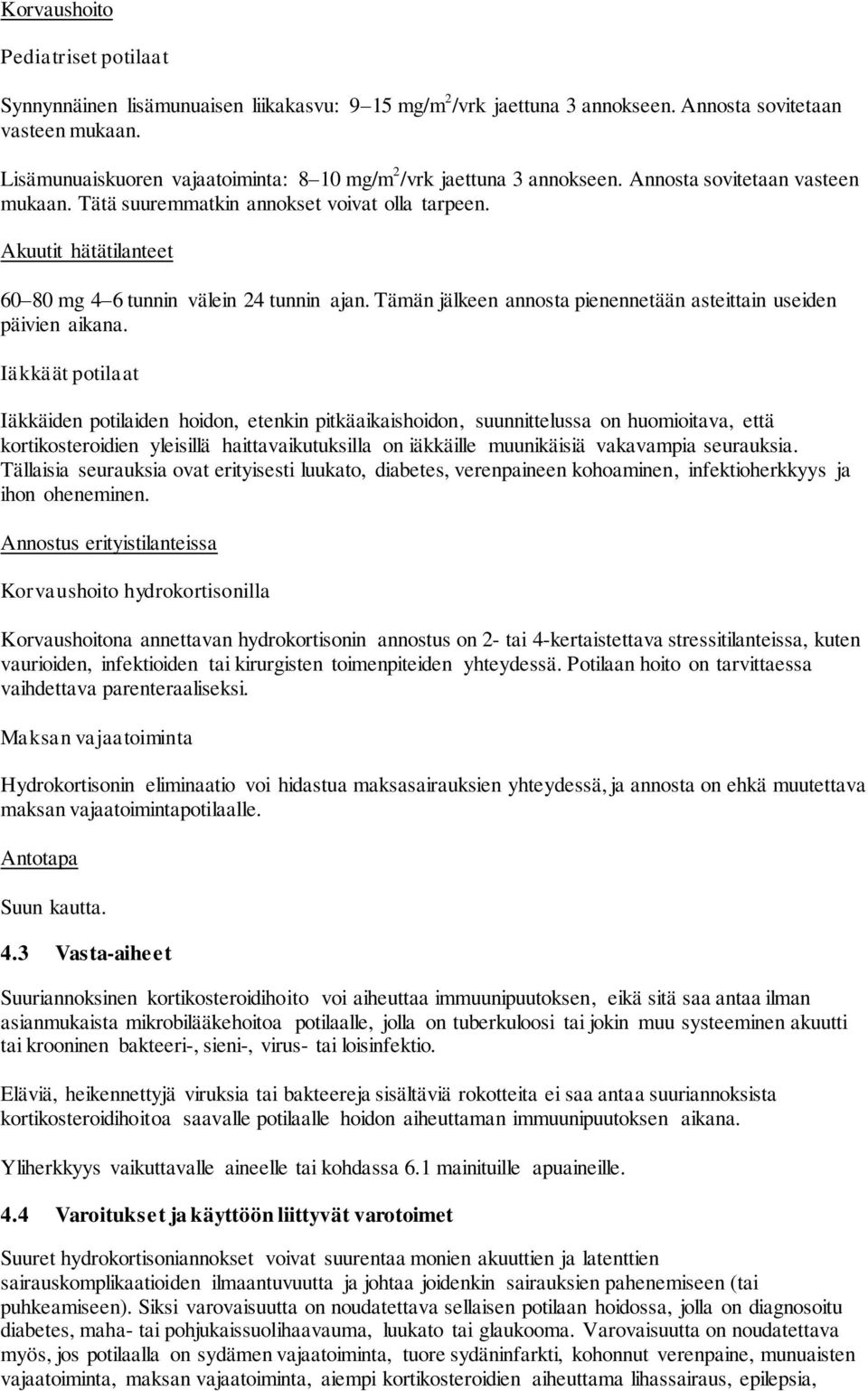 Korvaushoito

Pediatriset potilaat

Synnynnäinen lisämunuaisen liikakasvu: 9–15 mg/m$^2$/vrk jaettuna 3 annokseen. Annosta sovitetaan vasteen mukaan.

Lisämunuaiskuoren vajaatoiminta: 8–10 mg/m$^2$/vrk jaettuna 3 annokseen. Annosta sovitetaan vasteen mukaan. Tätä suuremmatkin annokset voivat olla tarpeen.

Akuutit hätätilanteet

60–80 mg 4–6 tunnin välein 24 tunnin ajan. Tämän jälkeen annosta pienennetään asteittain useiden päivien aikana.

Iäkkäät potilaat

Iäkkäiden potilaiden hoidon, etenkin pitkäaikaishoidon, suunnittelussa on huomioitava, että kortikosteroidien yleisillä haittavaikutuksilla on iäkkäille muunikäisiä vakavampia seurauksia. Tällaisia seurauksia ovat erityisesti luukato, diabetes, verenpaineen kohoaminen, infektioherkkyys ja ihon oheneminen.

Annostus erityistilanteissa

Korvaushoito hydrokortisonilla

Korvaushoitona annettavan hydrokortisonin annostus on 2- tai 4-kertaistettava stressitilanteissa, kuten vaurioiden, infektioiden tai kirurgisten toimenpiteiden yhteydessä. Potilaan hoito on tarvittaessa vaihdettava parenteraaliseksi.

Maksan vajaatoiminta

Hydrokortisonin eliminaatio voi hidastua maksasairauksien yhteydessä, ja annosta on ehkä muutettava maksan vajaatoimintapotilaalle.

Antotapa

Suun kautta.

4.3 Vasta-aiheet

Suuriannoksinen kortikosteroidihoito voi aiheuttaa immuunipuutoksen, eikä sitä saa antaa ilman asianmukaista mikrobilääkehoitoa potilaalle, jolla on tuberkuloosi tai jokin muu systeeminen akuutti tai krooninen bakteeri-, sieni-, virus- tai loisinfektio.

Eläviä, heikennettyjä viruksia tai bakteereja sisältäviä rokotteita ei saa antaa suuriannoksista kortikosteroidihoitoa saavalle potilaalle hoidon aiheuttaman immuunipuutoksen aikana.

Yliherkkyys vaikuttavalle aineelle tai kohdassa 6.1 mainituille apuaineille.

4.4 Varoitukset ja käyttöön liittyvät varotoimet

Suuret hydrokortisoniannokset voivat suurentaa monien akuuttien ja latenttien sairauskomplikaatioiden ilmaantuvuutta ja johtaa joidenkin sairauksien pahenemiseen (tai puhkeamiseen). Siksi varovaisuutta on noudatettava sellaisen potilaan hoidossa, jolla on diagnosoitu diabetes, maha- tai pohjukaissuolihaavauma, luukato tai glaukooma. Varovaisuutta on noudatettava myös, jos potilaalla on sydämen vajaatoiminta, tuore sydäninfarkti, kohonnut verenpaine, munuaisten vajaatoiminta, maksan vajaatoiminta, aiempi kortikosteroidien aiheuttama lihassairaus, epilepsia,